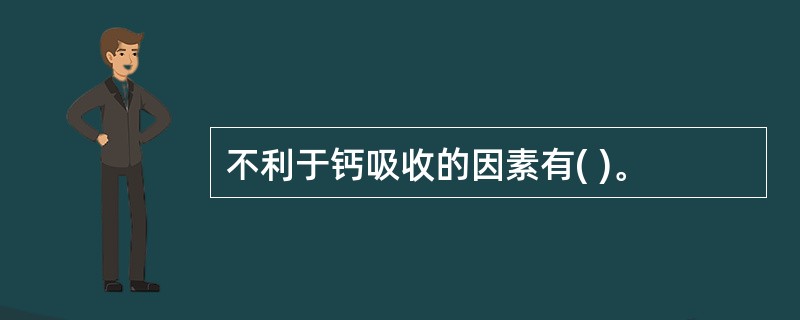 不利于钙吸收的因素有( )。